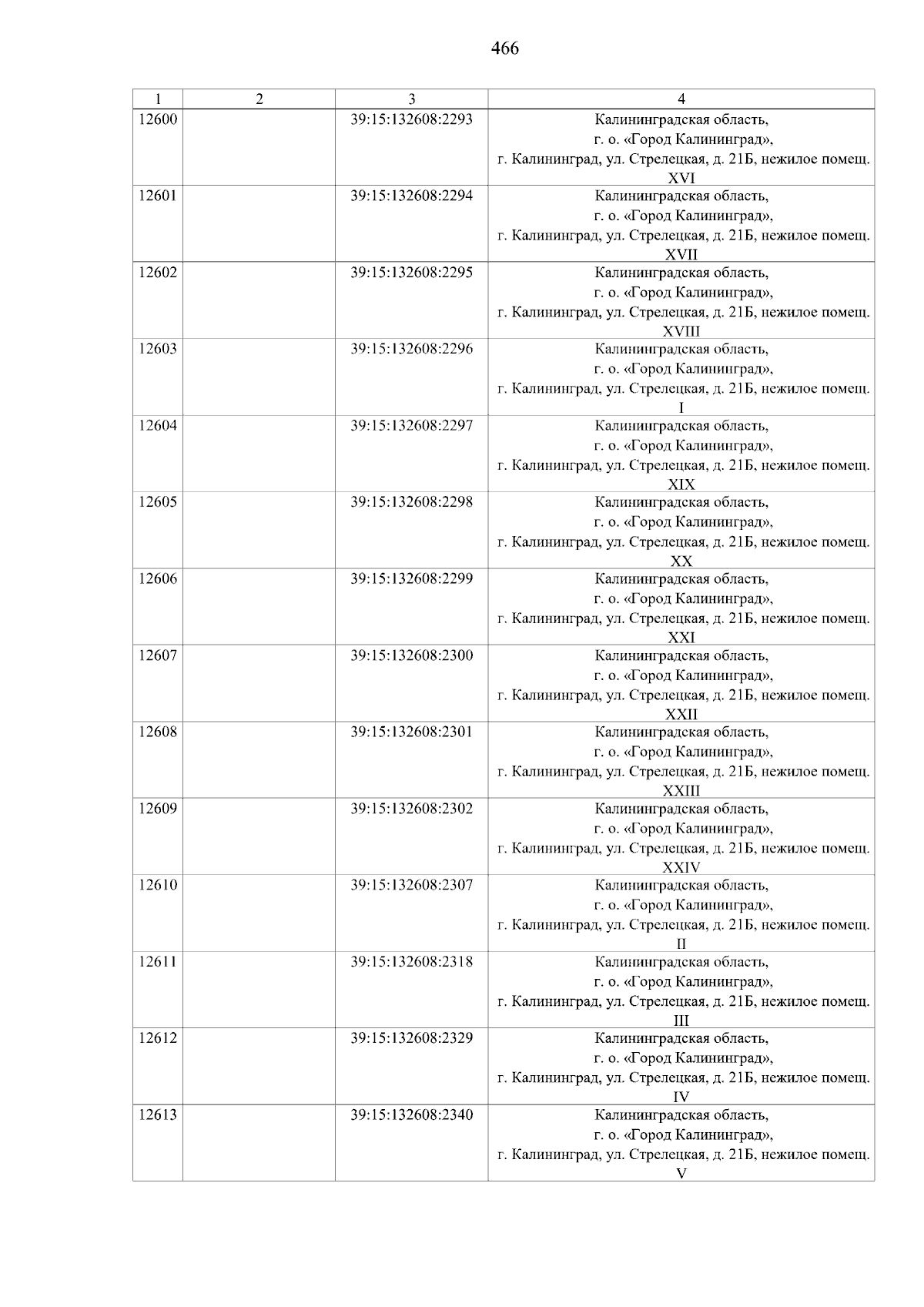 466

| 1 | 2 | 3 | 4 |
|---|---|---|---|
| 12600 | | 39:15:132608:2293 | Калининградская область, г. о. «Город Калининград», г. Калининград, ул. Стрелецкая, д. 21Б, нежилое помещ. XVI |
| 12601 | | 39:15:132608:2294 | Калининградская область, г. о. «Город Калининград», г. Калининград, ул. Стрелецкая, д. 21Б, нежилое помещ. XVII |
| 12602 | | 39:15:132608:2295 | Калининградская область, г. о. «Город Калининград», г. Калининград, ул. Стрелецкая, д. 21Б, нежилое помещ. XVIII |
| 12603 | | 39:15:132608:2296 | Калининградская область, г. о. «Город Калининград», г. Калининград, ул. Стрелецкая, д. 21Б, нежилое помещ. I |
| 12604 | | 39:15:132608:2297 | Калининградская область, г. о. «Город Калининград», г. Калининград, ул. Стрелецкая, д. 21Б, нежилое помещ. XIX |
| 12605 | | 39:15:132608:2298 | Калининградская область, г. о. «Город Калининград», г. Калининград, ул. Стрелецкая, д. 21Б, нежилое помещ. XX |
| 12606 | | 39:15:132608:2299 | Калининградская область, г. о. «Город Калининград», г. Калининград, ул. Стрелецкая, д. 21Б, нежилое помещ. XXI |
| 12607 | | 39:15:132608:2300 | Калининградская область, г. о. «Город Калининград», г. Калининград, ул. Стрелецкая, д. 21Б, нежилое помещ. XXII |
| 12608 | | 39:15:132608:2301 | Калининградская область, г. о. «Город Калининград», г. Калининград, ул. Стрелецкая, д. 21Б, нежилое помещ. XXIII |
| 12609 | | 39:15:132608:2302 | Калининградская область, г. о. «Город Калининград», г. Калининград, ул. Стрелецкая, д. 21Б, нежилое помещ. XXIV |
| 12610 | | 39:15:132608:2307 | Калининградская область, г. о. «Город Калининград», г. Калининград, ул. Стрелецкая, д. 21Б, нежилое помещ. II |
| 12611 | | 39:15:132608:2318 | Калининградская область, г. о. «Город Калининград», г. Калининград, ул. Стрелецкая, д. 21Б, нежилое помещ. III |
| 12612 | | 39:15:132608:2329 | Калининградская область, г. о. «Город Калининград», г. Калининград, ул. Стрелецкая, д. 21Б, нежилое помещ. IV |
| 12613 | | 39:15:132608:2340 | Калининградская область, г. о. «Город Калининград», г. Калининград, ул. Стрелецкая, д. 21Б, нежилое помещ. V |